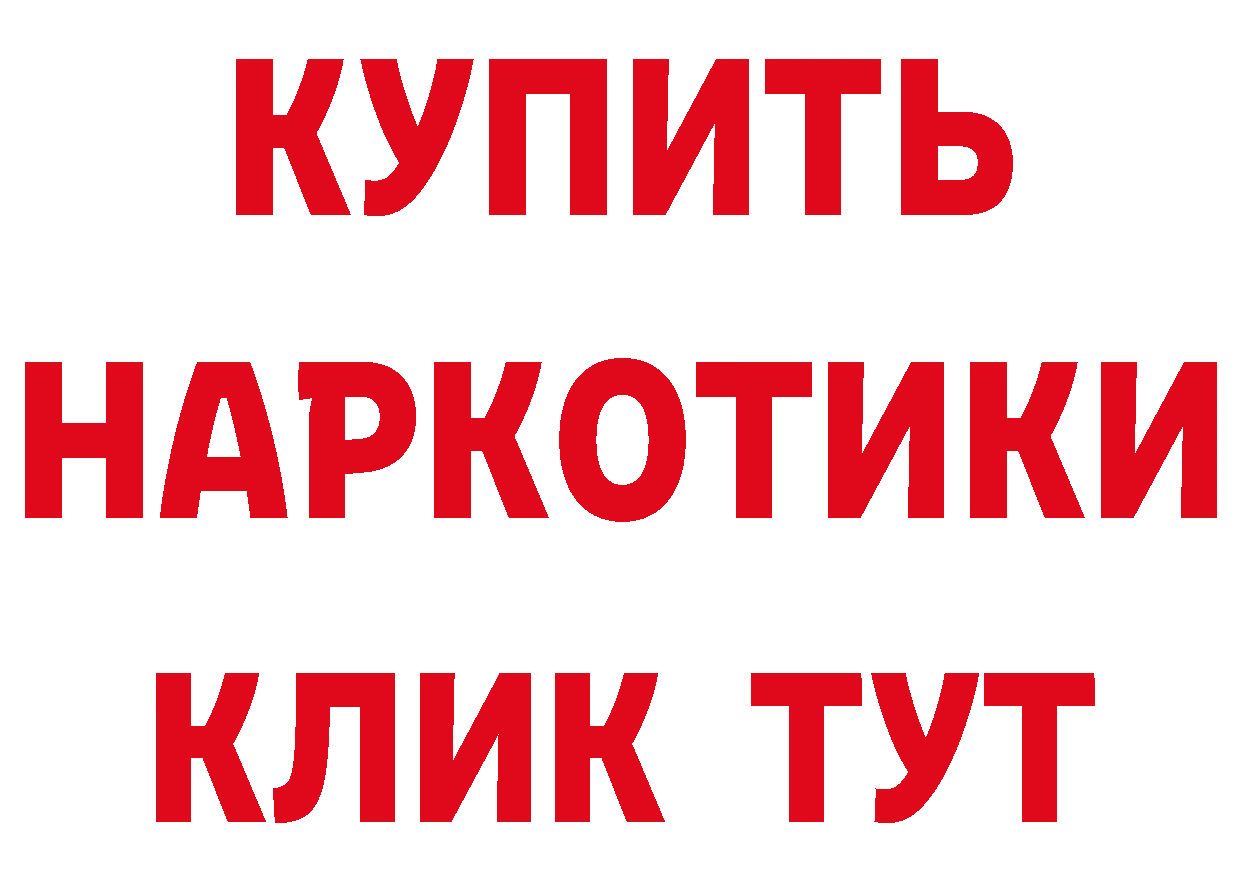 КУПИТЬ НАРКОТИКИ КЛИК ТУТ